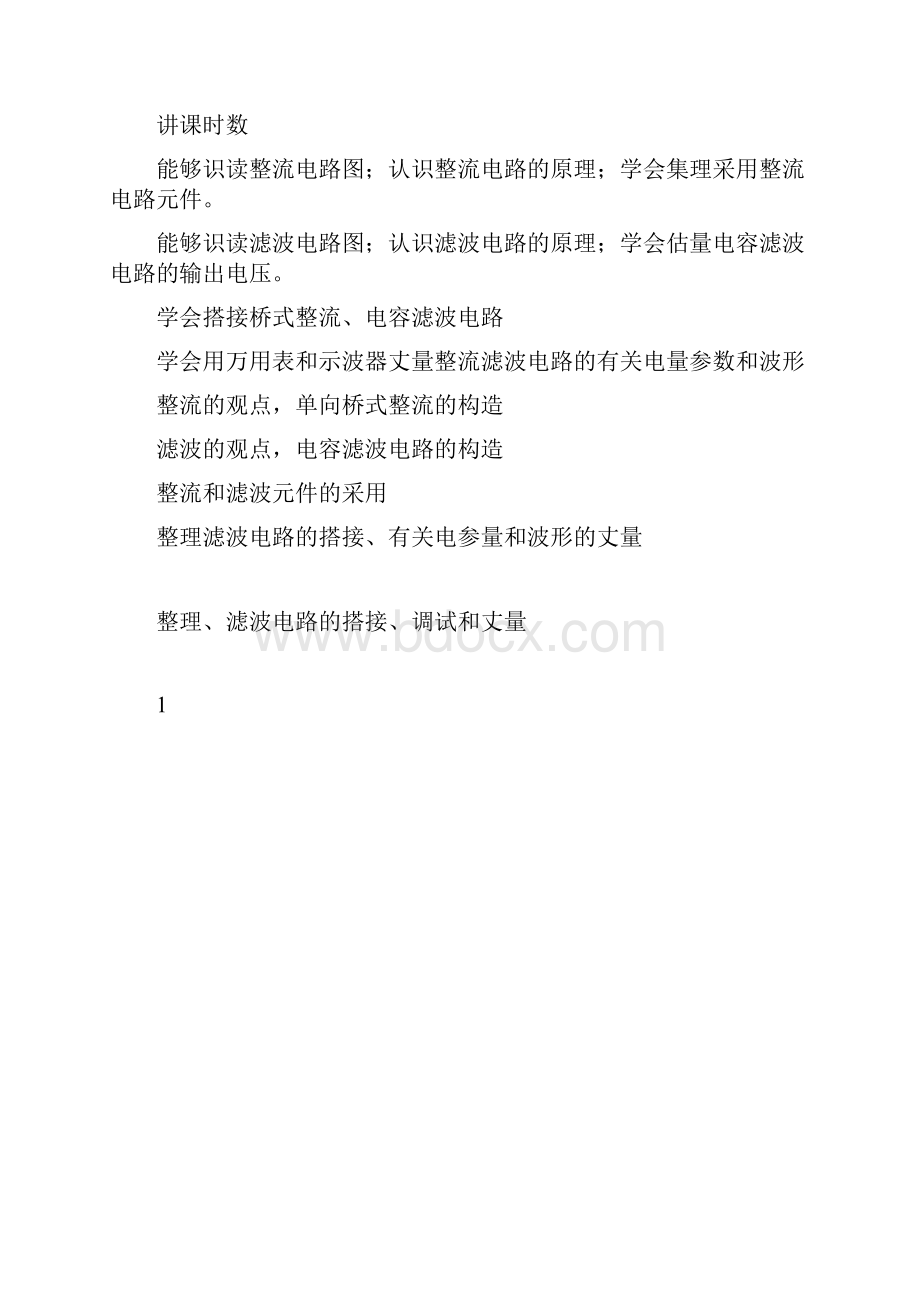 讲课时数

能够识读整流电路图；认识整流电路的原理；学会集理采用整流电路元件。

能够识读滤波电路图；认识滤波电路的原理；学会估量电容滤波电路的输出电压。

学会搭接桥式整流、电容滤波电路

学会用万用表和示波器丈量整流滤波电路的有关电量参数和波形

整流的观点，单向桥式整流的构造

滤波的观点，电容滤波电路的构造

整流和滤波元件的采用

整理滤波电路的搭接、有关电参量和波形的丈量

整理、滤波电路的搭接、调试和丈量

www.bdocx.com

1